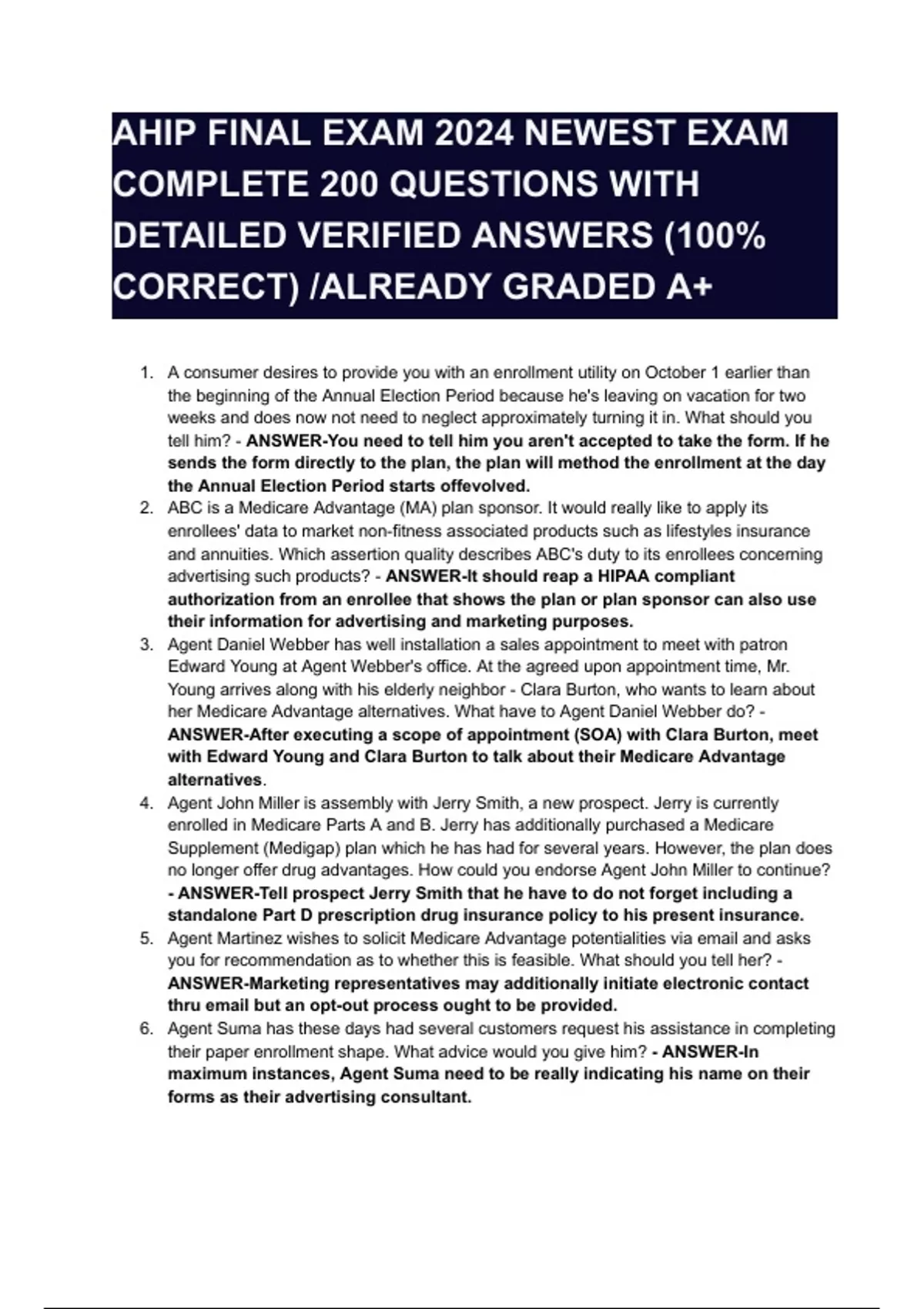 AHIP FINAL EXAM 2024 NEWEST EXAM COMPLETE 200 QUESTIONS WITH DETAILED VERIFIED ANSWERS (100% CORRECT) /ALREADY GRADED A+

1. A consumer desires to provide you with an enrollment utility on October 1 earlier than the beginning of the Annual Election Period because he's leaving on vacation for two weeks and does now not need to neglect approximately turning it in. What should you tell him? - ANSWER-You need to tell him you aren't accepted to take the form. If he sends the form directly to the plan, the plan will method the enrollment at the day the Annual Election Period starts offevolved.
2. ABC is a Medicare Advantage (MA) plan sponsor. It would really like to apply its enrollees' data to market non-fitness associated products such as lifestyles insurance and annuities. Which assertion quality describes ABC's duty to its enrollees concerning advertising such products? - ANSWER-It should reap a HIPAA compliant authorization from an enrollee that shows the plan or plan sponsor can also use their information for advertising and marketing purposes.
3. Agent Daniel Webber has well installation a sales appointment to meet with patron Edward Young at Agent Webber's office. At the agreed upon appointment time, Mr. Young arrives along with his elderly neighbor - Clara Burton, who wants to learn about her Medicare Advantage alternatives. What have to Agent Daniel Webber do? - ANSWER-After executing a scope of appointment (SOA) with Clara Burton, meet with Edward Young and Clara Burton to talk about their Medicare Advantage alternatives.
4. Agent John Miller is assembly with Jerry Smith, a new prospect. Jerry is currently enrolled in Medicare Parts A and B. Jerry has additionally purchased a Medicare Supplement (Medigap) plan which he has had for several years. However, the plan does no longer offer drug advantages. How could you endorse Agent John Miller to continue? - ANSWER-Tell prospect Jerry Smith that he have to do not forget including a standalone Part D prescription drug insurance policy to his present insurance.
5. Agent Martinez wishes to solicit Medicare Advantage potentialities via email and asks you for recommendation as to whether this is feasible. What should you tell her? - ANSWER-Marketing representatives may additionally initiate electronic contact thru email but an opt-out process ought to be provided.
6. Agent Suma has these days had several customers request his assistance in completing their paper enrollment shape. What advice would you give him? - ANSWER-In maximum instances, Agent Suma need to be really indicating his name on their forms as their advertising consultant.